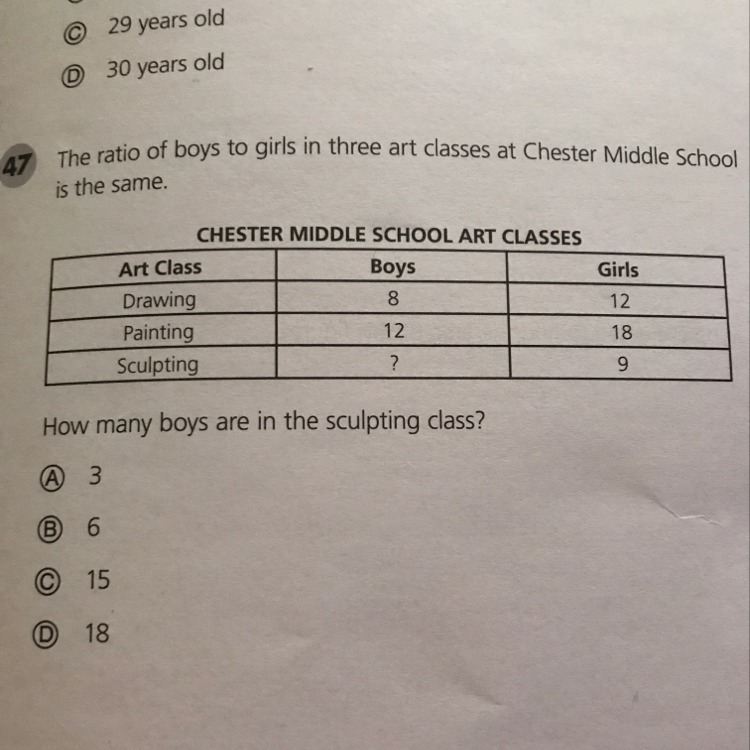 Ⓒ 29 years old

Ⓓ 30 years old

47 The ratio of boys to girls in three art classes at Chester Middle School is the same.

CHESTER MIDDLE SCHOOL ART CLASSES

| Art Class | Boys | Girls |
|---|---|---|
| Drawing | 8 | 12 |
| Painting | 12 | 18 |
| Sculpting | ? | 9 |

How many boys are in the sculpting class?

Ⓐ 3

Ⓑ 6

Ⓒ 15

Ⓓ 18